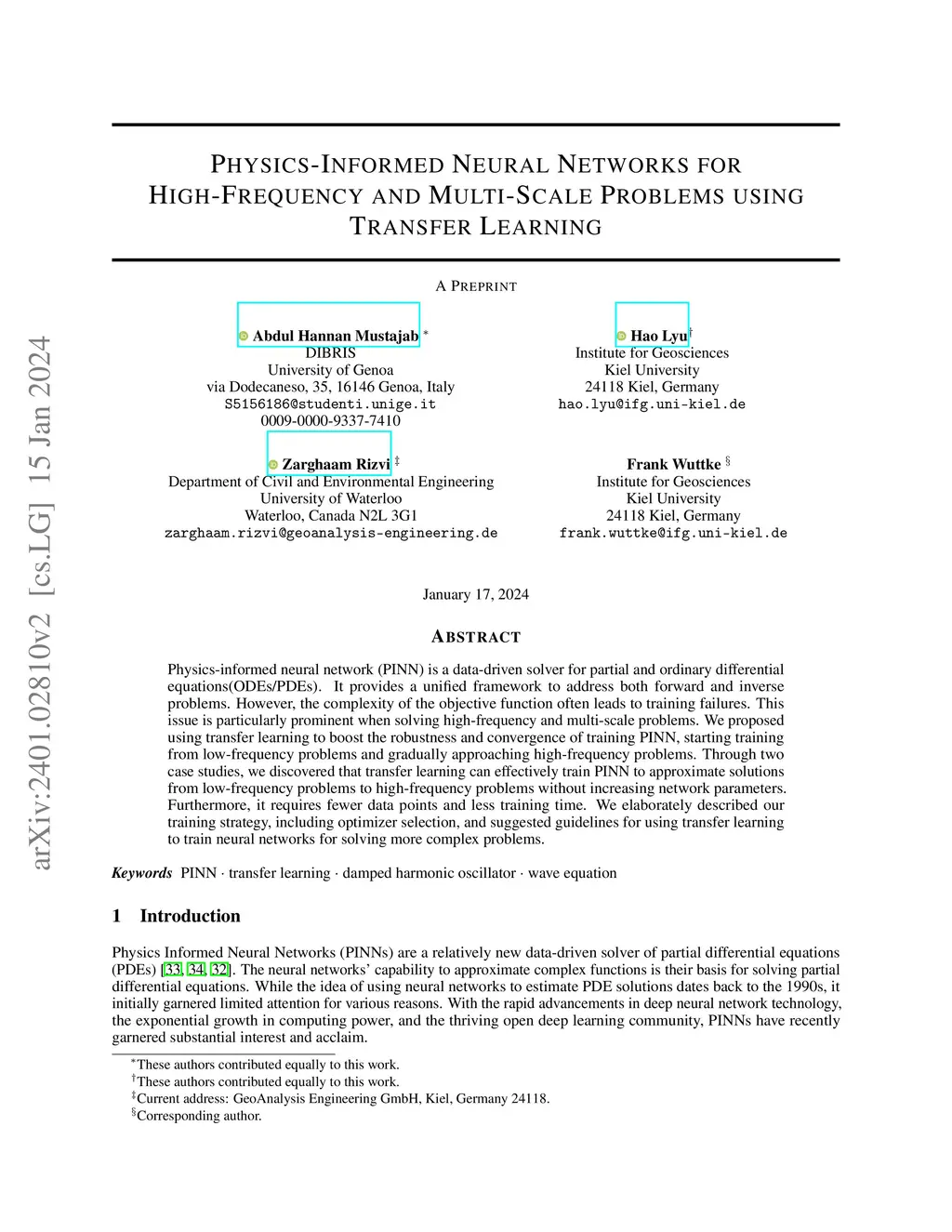 arXiv:2401.02810v2 [cs.LG] 15 Jan 2024

PHYSICS-INFORMED NEURAL NETWORKS FOR HIGH-FREQUENCY AND MULTI-SCALE PROBLEMS USING TRANSFER LEARNING

A PREPRINT

Abdul Hannan Mustajab *
DIBRIS
University of Genoa
via Dodecaneso, 35, 16146 Genoa, Italy
S5156186@studenti.unige.it
0009-0000-9337-7410

Hao Lyu†
Institute for Geosciences
Kiel University
24118 Kiel, Germany
hao.lyu@ifg.uni-kiel.de

Zarghaam Rizvi ‡
Department of Civil and Environmental Engineering
University of Waterloo
Waterloo, Canada N2L 3G1
zarghaam.rizvi@geoanalysis-engineering.de

Frank Wuttke §
Institute for Geosciences
Kiel University
24118 Kiel, Germany
frank.wuttke@ifg.uni-kiel.de

January 17, 2024

ABSTRACT

Physics-informed neural network (PINN) is a data-driven solver for partial and ordinary differential equations(ODEs/PDEs). It provides a unified framework to address both forward and inverse problems. However, the complexity of the objective function often leads to training failures. This issue is particularly prominent when solving high-frequency and multi-scale problems. We proposed using transfer learning to boost the robustness and convergence of training PINN, starting training from low-frequency problems and gradually approaching high-frequency problems. Through two case studies, we discovered that transfer learning can effectively train PINN to approximate solutions from low-frequency problems to high-frequency problems without increasing network parameters. Furthermore, it requires fewer data points and less training time. We elaborately described our training strategy, including optimizer selection, and suggested guidelines for using transfer learning to train neural networks for solving more complex problems.

Keywords PINN · transfer learning · damped harmonic oscillator · wave equation

1 Introduction

Physics Informed Neural Networks (PINNs) are a relatively new data-driven solver of partial differential equations (PDEs) [33, 34, 32]. The neural networks' capability to approximate complex functions is their basis for solving partial differential equations. While the idea of using neural networks to estimate PDE solutions dates back to the 1990s, it initially garnered limited attention for various reasons. With the rapid advancements in deep neural network technology, the exponential growth in computing power, and the thriving open deep learning community, PINNs have recently garnered substantial interest and acclaim.

*These authors contributed equally to this work.
†These authors contributed equally to this work.
‡Current address: GeoAnalysis Engineering GmbH, Kiel, Germany 24118.
§Corresponding author.